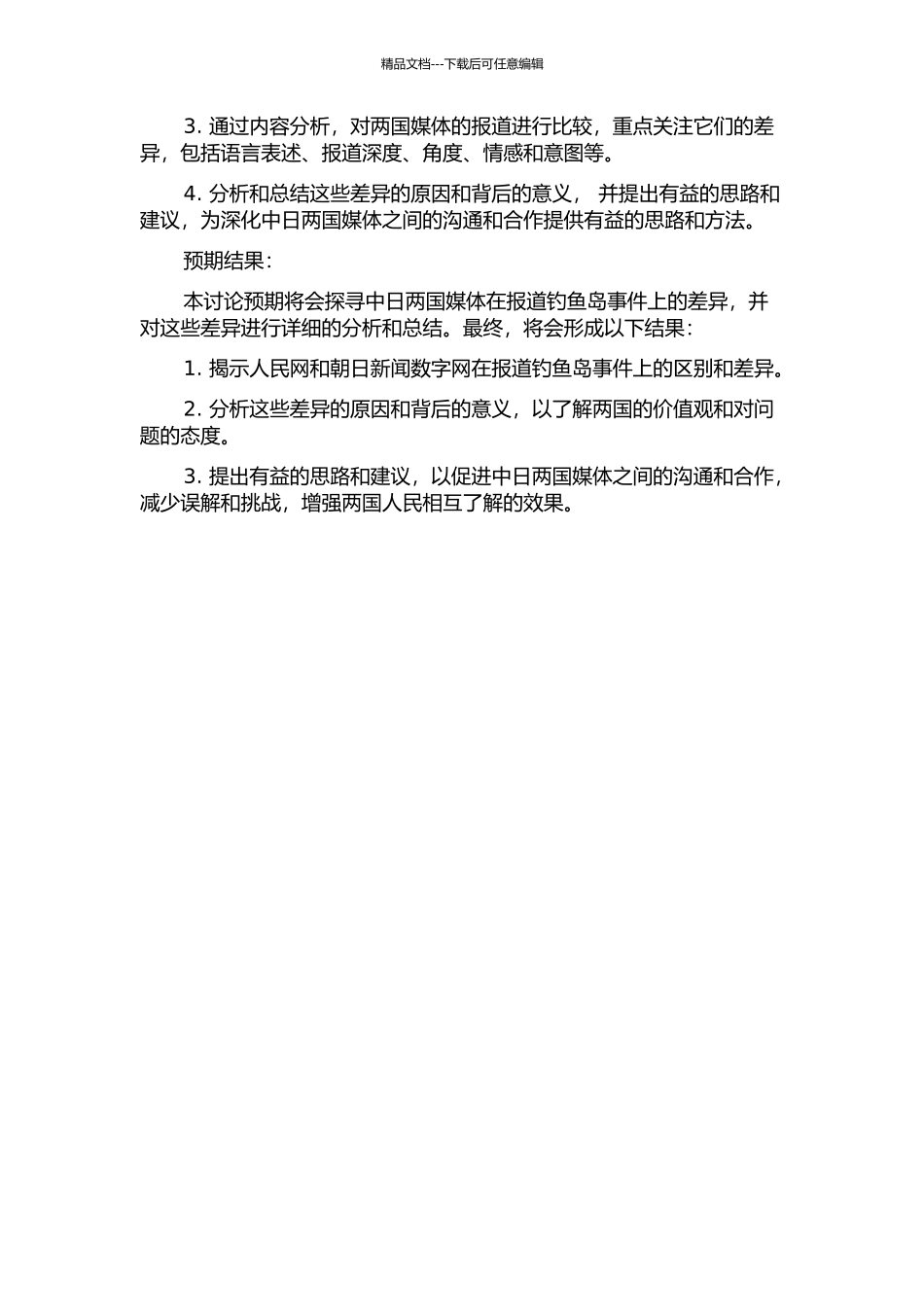 精品文档---下载后可任意编辑

3. 通过内容分析，对两国媒体的报道进行比较，重点关注它们的差异，包括语言表述、报道深度、角度、情感和意图等。

4. 分析和总结这些差异的原因和背后的意义， 并提出有益的思路和建议，为深化中日两国媒体之间的沟通和合作提供有益的思路和方法。

预期结果：

本讨论预期将会探寻中日两国媒体在报道钓鱼岛事件上的差异，并对这些差异进行详细的分析和总结。最终，将会形成以下结果：

1. 揭示人民网和朝日新闻数字网在报道钓鱼岛事件上的区别和差异。

2. 分析这些差异的原因和背后的意义，以了解两国的价值观和对问题的态度。

3. 提出有益的思路和建议，以促进中日两国媒体之间的沟通和合作，减少误解和挑战，增强两国人民相互了解的效果。